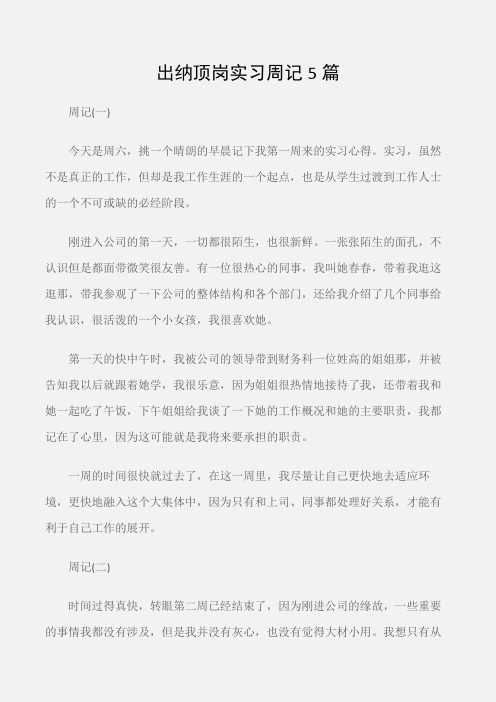 出纳顶岗实习周记 5 篇

周记(一)

今天是周六，挑一个晴朗的早晨记下我第一周来的实习心得。实习，虽然不是真正的工作，但却是我工作生涯的一个起点，也是从学生过渡到工作人士的一个不可或缺的必经阶段。

刚进入公司的第一天，一切都很陌生，也很新鲜。一张张陌生的面孔，不认识但是都面带微笑很友善。有一位很热心的同事，我叫她春春，带着我逛这逛那，带我参观了一下公司的整体结构和各个部门，还给我介绍了几个同事给我认识，很活泼的一个小女孩，我很喜欢她。

第一天的快中午时，我被公司的领导带到财务科一位姓高的姐姐那，并被告知我以后就跟着她学，我很乐意，因为姐姐很热情地接待了我，还带着我和她一起吃了午饭，下午姐姐给我谈了一下她的工作概况和她的主要职责，我都记在了心里，因为这可能就是我将来要承担的职责。

一周的时间很快就过去了，在这一周里，我尽量让自己更快地去适应环境，更快地融入这个大集体中，因为只有和上司、同事都处理好关系，才能有利于自己工作的展开。

周记(二)

时间过得真快，转眼第二周已经结束了，因为刚进公司的缘故，一些重要的事情我都没有涉及，但是我并没有灰心，也没有觉得大材小用。我想只有从